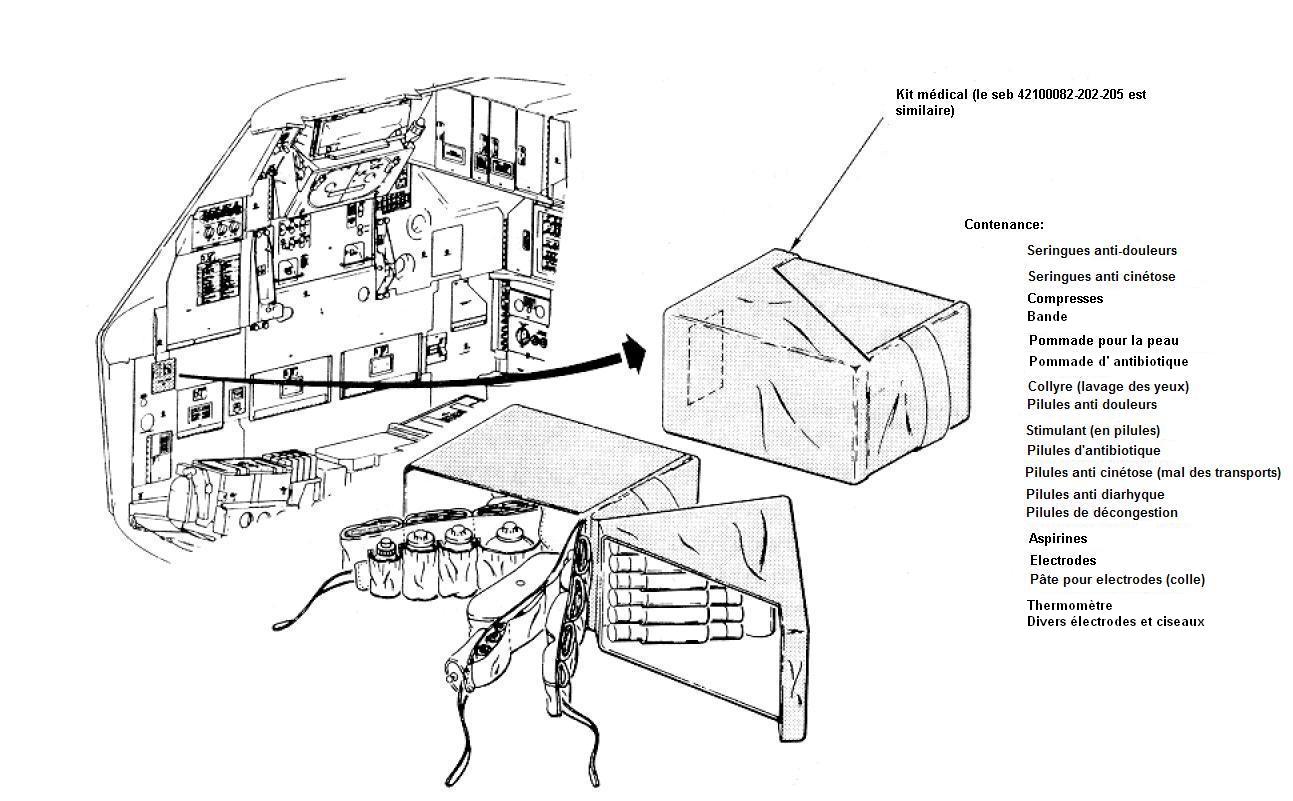 Kit médical (le seb 42100082-202-205 est similaire)

Contenance:

Seringues anti-douleurs
Seringues anti cinétose
Compresses
Bande
Pommade pour la peau
Pommade d' antibiotique
Collyre (lavage des yeux)
Pilules anti douleurs
Stimulant (en pilules)
Pilules d'antibiotique
Pilules anti cinétose (mal des transports)
Pilules anti diarhyque
Pilules de décongestion
Aspirines
Electrodes
Pâte pour electrodes (colle)
Thermomètre
Divers électrodes et ciseaux